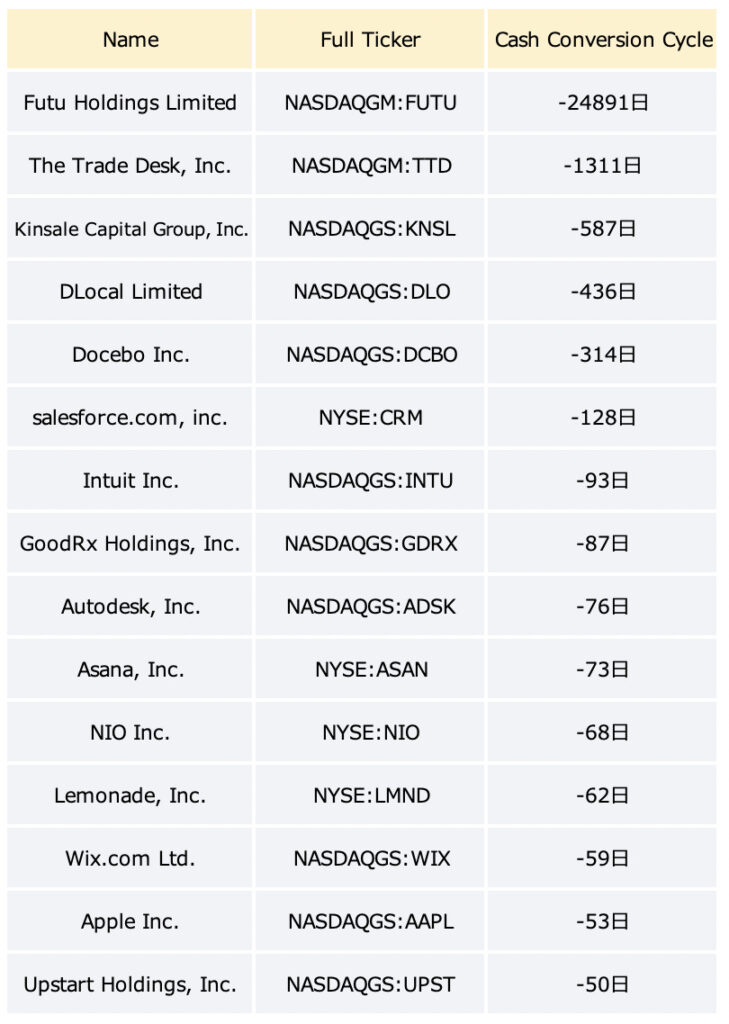 | Name | Full Ticker | Cash Conversion Cycle |
|---|---|---|
| Futu Holdings Limited | NASDAQGM:FUTU | -24891日 |
| The Trade Desk, Inc. | NASDAQGM:TTD | -1311日 |
| Kinsale Capital Group, Inc. | NASDAQGS:KNSL | -587日 |
| DLocal Limited | NASDAQGS:DLO | -436日 |
| Docebo Inc. | NASDAQGS:DCBO | -314日 |
| salesforce.com, inc. | NYSE:CRM | -128日 |
| Intuit Inc. | NASDAQGS:INTU | -93日 |
| GoodRx Holdings, Inc. | NASDAQGS:GDRX | -87日 |
| Autodesk, Inc. | NASDAQGS:ADSK | -76日 |
| Asana, Inc. | NYSE:ASAN | -73日 |
| NIO Inc. | NYSE:NIO | -68日 |
| Lemonade, Inc. | NYSE:LMND | -62日 |
| Wix.com Ltd. | NASDAQGS:WIX | -59日 |
| Apple Inc. | NASDAQGS:AAPL | -53日 |
| Upstart Holdings, Inc. | NASDAQGS:UPST | -50日 |